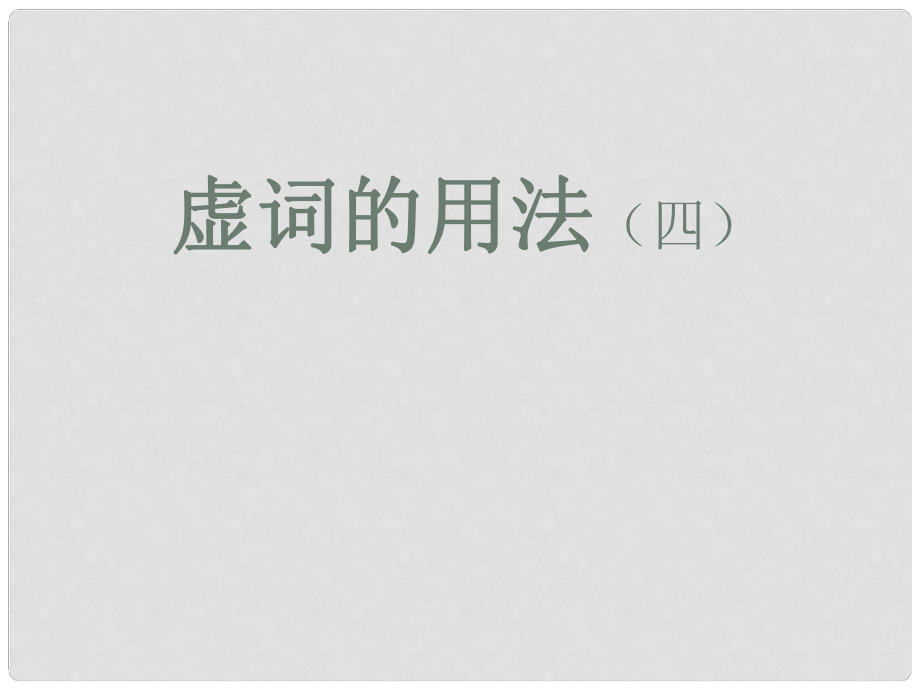 虚词的用法（四）